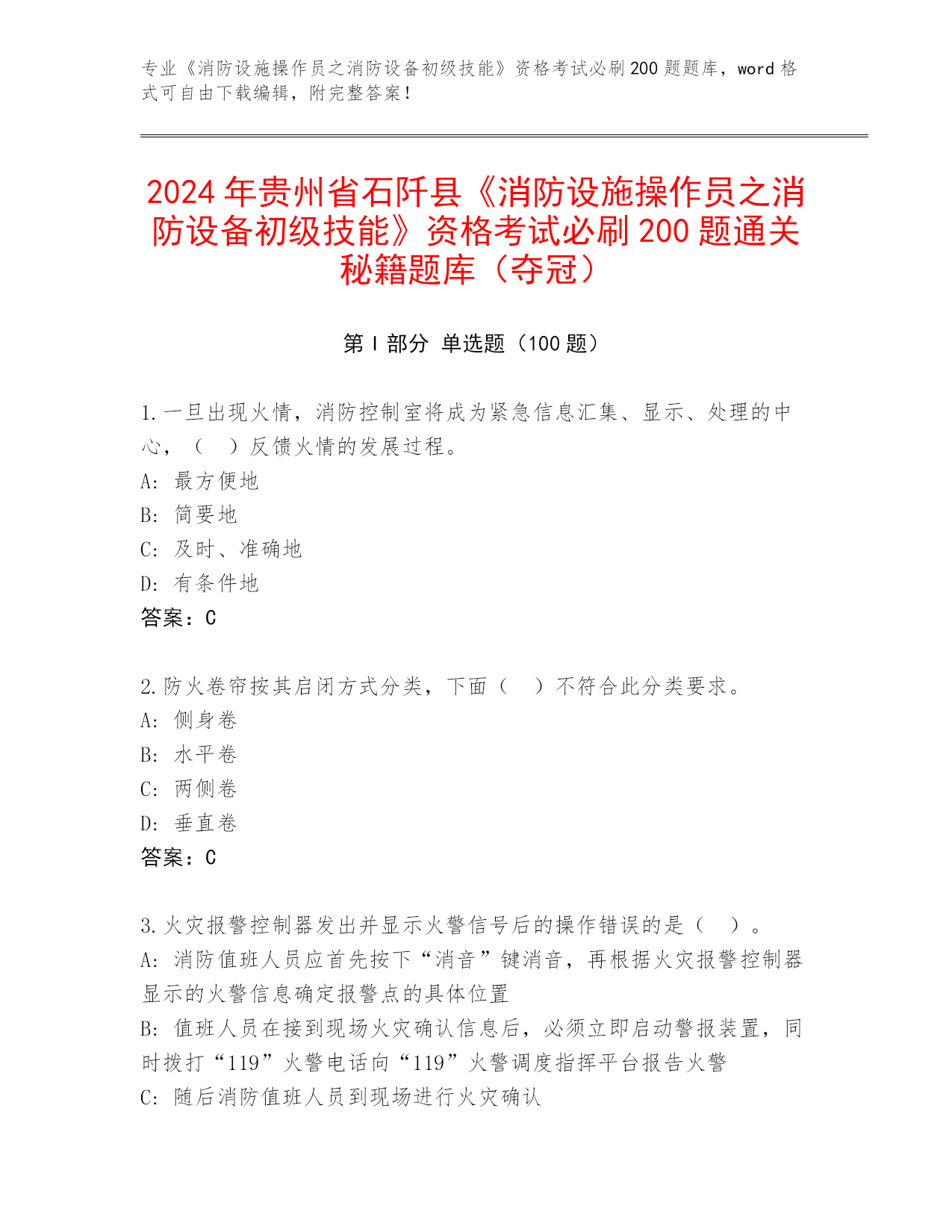 专业《消防设施操作员之消防设备初级技能》资格考试必刷200题题库，word格式可自由下载编辑，附完整答案！

2024年贵州省石阡县《消防设施操作员之消防设备初级技能》资格考试必刷200题通关秘籍题库（夺冠）

第I部分 单选题（100题）

1.一旦出现火情，消防控制室将成为紧急信息汇集、显示、处理的中心，（　）反馈火情的发展过程。
A: 最方便地
B: 简要地
C: 及时、准确地
D: 有条件地
答案：C

2.防火卷帘按其启闭方式分类，下面（　）不符合此分类要求。
A: 侧身卷
B: 水平卷
C: 两侧卷
D: 垂直卷
答案：C

3.火灾报警控制器发出并显示火警信号后的操作错误的是（　）。
A: 消防值班人员应首先按下“消音”键消音，再根据火灾报警控制器显示的火警信息确定报警点的具体位置
B: 值班人员在接到现场火灾确认信息后，必须立即启动警报装置，同时拨打“119”火警电话向“119”火警调度指挥平台报告火警
C: 随后消防值班人员到现场进行火灾确认